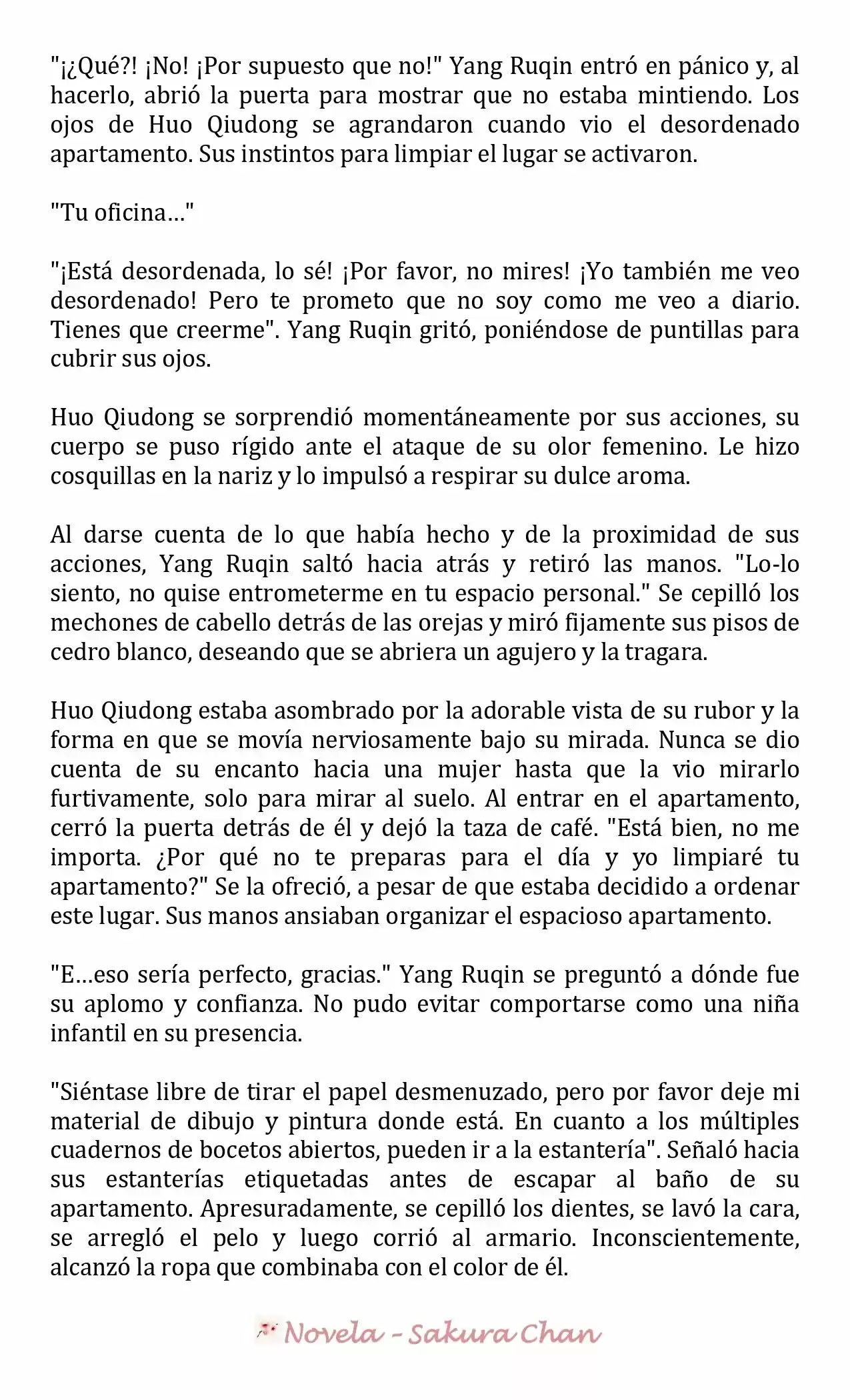 "¡¿Qué?! ¡No! ¡Por supuesto que no!" Yang Ruqin entró en pánico y, al hacerlo, abrió la puerta para mostrar que no estaba mintiendo. Los ojos de Huo Qiudong se agrandaron cuando vio el desordenado apartamento. Sus instintos para limpiar el lugar se activaron.

"Tu oficina…"

"¡Está desordenada, lo sé! ¡Por favor, no mires! ¡Yo también me veo desordenado! Pero te prometo que no soy como me veo a diario. Tienes que creerme". Yang Ruqin gritó, poniéndose de puntillas para cubrir sus ojos.

Huo Qiudong se sorprendió momentáneamente por sus acciones, su cuerpo se puso rígido ante el ataque de su olor femenino. Le hizo cosquillas en la nariz y lo impulsó a respirar su dulce aroma.

Al darse cuenta de lo que había hecho y de la proximidad de sus acciones, Yang Ruqin saltó hacia atrás y retiró las manos. "Lo-lo siento, no quise entrometerme en tu espacio personal." Se cepilló los mechones de cabello detrás de las orejas y miró fijamente sus pisos de cedro blanco, deseando que se abriera un agujero y la tragara.

Huo Qiudong estaba asombrado por la adorable vista de su rubor y la forma en que se movía nerviosamente bajo su mirada. Nunca se dio cuenta de su encanto hacia una mujer hasta que la vio mirarlo furtivamente, solo para mirar al suelo. Al entrar en el apartamento, cerró la puerta detrás de él y dejó la taza de café. "Está bien, no me importa. ¿Por qué no te preparas para el día y yo limpiaré tu apartamento?" Se la ofreció, a pesar de que estaba decidido a ordenar este lugar. Sus manos ansiaban organizar el espacioso apartamento.

"E…eso sería perfecto, gracias." Yang Ruqin se preguntó a dónde fue su aplomo y confianza. No pudo evitar comportarse como una niña infantil en su presencia.

"Siéntase libre de tirar el papel desmenuzado, pero por favor deje mi material de dibujo y pintura donde está. En cuanto a los múltiples cuadernos de bocetos abiertos, pueden ir a la estantería". Señaló hacia sus estanterías etiquetadas antes de escapar al baño de su apartamento. Apresuradamente, se cepilló los dientes, se lavó la cara, se arregló el pelo y luego corrió al armario. Inconscientemente, alcanzó la ropa que combinaba con el color de él.

Novela - Sakura Chan